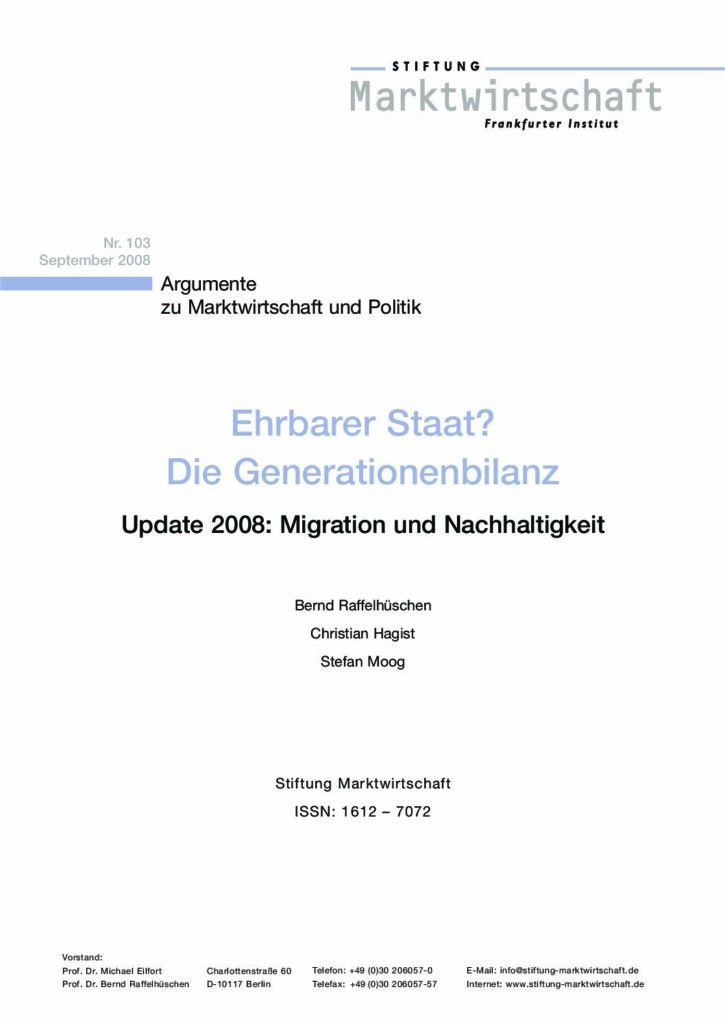 STIFTUNG
Marktwirtschaft
Frankfurter Institut

Nr. 103
September 2008

Argumente
zu Marktwirtschaft und Politik

Ehrbarer Staat?
Die Generationenbilanz

Update 2008: Migration und Nachhaltigkeit

Bernd Raffelhüschen
Christian Hagist
Stefan Moog

Stiftung Marktwirtschaft
ISSN: 1612 – 7072

Vorstand:
Prof. Dr. Michael Eilfort
Prof. Dr. Bernd Raffelhüschen

Charlottenstraße 60
D-10117 Berlin

Telefon: +49 (0)30 206057-0
Telefax: +49 (0)30 206057-57

E-Mail: info@stiftung-marktwirtschaft.de
Internet: www.stiftung-marktwirtschaft.de